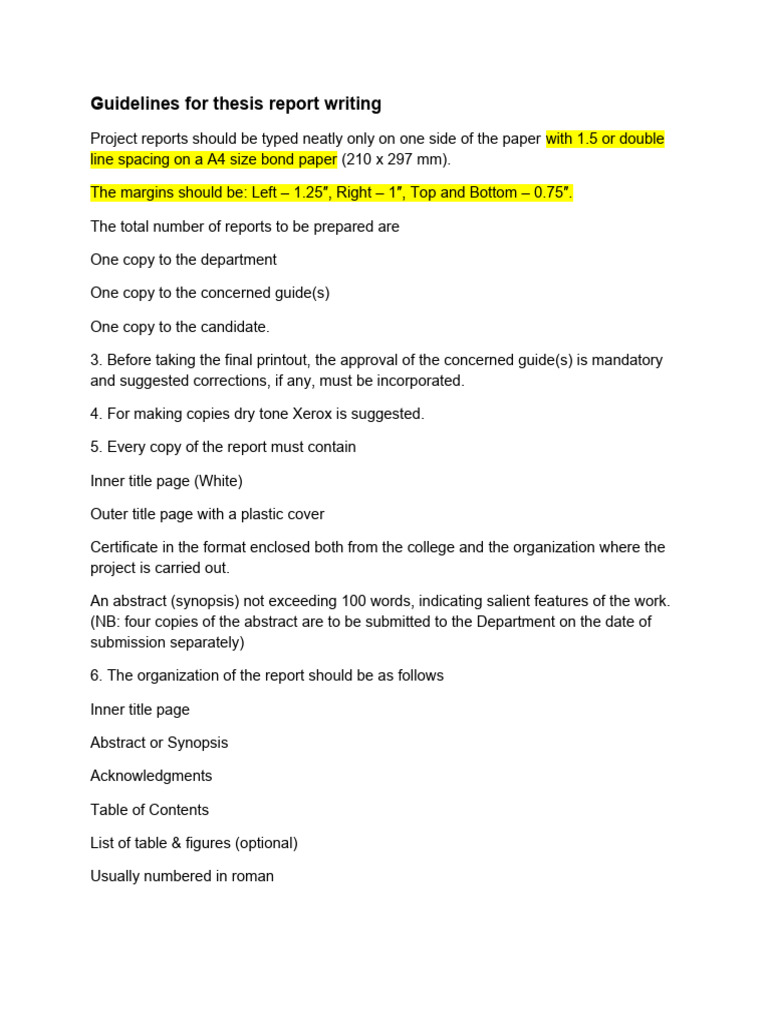 Guidelines for thesis report writing

Project reports should be typed neatly only on one side of the paper with 1.5 or double line spacing on a A4 size bond paper (210 x 297 mm).

The margins should be: Left – 1.25″, Right – 1″, Top and Bottom – 0.75″.

The total number of reports to be prepared are

One copy to the department

One copy to the concerned guide(s)

One copy to the candidate.

3. Before taking the final printout, the approval of the concerned guide(s) is mandatory and suggested corrections, if any, must be incorporated.

4. For making copies dry tone Xerox is suggested.

5. Every copy of the report must contain

Inner title page (White)

Outer title page with a plastic cover

Certificate in the format enclosed both from the college and the organization where the project is carried out.

An abstract (synopsis) not exceeding 100 words, indicating salient features of the work. (NB: four copies of the abstract are to be submitted to the Department on the date of submission separately)

6. The organization of the report should be as follows

Inner title page

Abstract or Synopsis

Acknowledgments

Table of Contents

List of table & figures (optional)

Usually numbered in roman